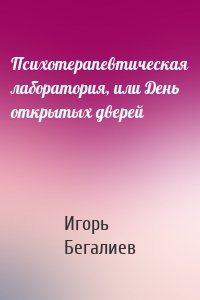 Психотерапевтическая лаборатория, или День открытых дверей

Игорь Бегалиев